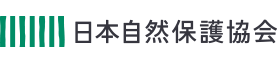 日本自然保護協会